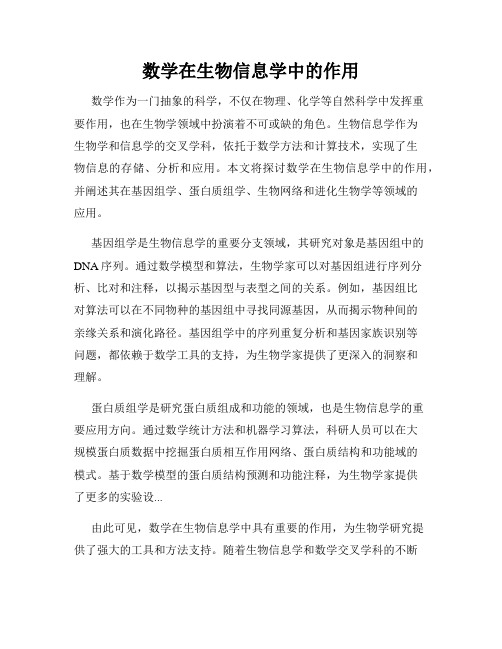 数学在生物信息学中的作用

数学作为一门抽象的科学，不仅在物理、化学等自然科学中发挥重要作用，也在生物学领域中扮演着不可或缺的角色。生物信息学作为生物学和信息学的交叉学科，依托于数学方法和计算技术，实现了生物信息的存储、分析和应用。本文将探讨数学在生物信息学中的作用，并阐述其在基因组学、蛋白质组学、生物网络和进化生物学等领域的应用。

基因组学是生物信息学的重要分支领域，其研究对象是基因组中的DNA序列。通过数学模型和算法，生物学家可以对基因组进行序列分析、比对和注释，以揭示基因型与表型之间的关系。例如，基因组比对算法可以在不同物种的基因组中寻找同源基因，从而揭示物种间的亲缘关系和演化路径。基因组学中的序列重复分析和基因家族识别等问题，都依赖于数学工具的支持，为生物学家提供了更深入的洞察和理解。

蛋白质组学是研究蛋白质组成和功能的领域，也是生物信息学的重要应用方向。通过数学统计方法和机器学习算法，科研人员可以在大规模蛋白质数据中挖掘蛋白质相互作用网络、蛋白质结构和功能域的模式。基于数学模型的蛋白质结构预测和功能注释，为生物学家提供了更多的实验设...

由此可见，数学在生物信息学中具有重要的作用，为生物学研究提供了强大的工具和方法支持。随着生物信息学和数学交叉学科的不断